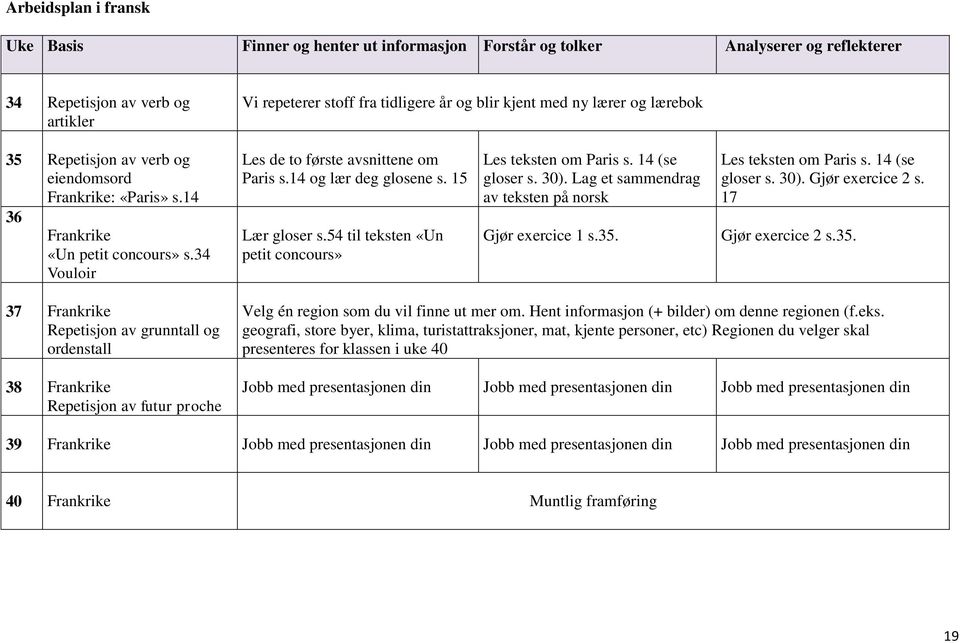 Arbeidsplan i fransk

| Uke | Basis | Finner og henter ut informasjon | Forstår og tolker | Analyserer og reflekterer |
|---|---|---|---|---|
| 34 | Repetisjon av verb og artikler | Vi repeterer stoff fra tidligere år og blir kjent med ny lærer og lærebok | | |
| 35 | Repetisjon av verb og eiendomsord Frankrike: «Paris» s.14 | Les de to første avsnittene om Paris s.14 og lær deg glosene s. 15 | Les teksten om Paris s. 14 (se gloser s. 30). Lag et sammendrag av teksten på norsk | Les teksten om Paris s. 14 (se gloser s. 30). Gjør exercice 2 s. 17 |
| 36 | Frankrike «Un petit concours» s.34 Vouloir | Lær gloser s.54 til teksten «Un petit concours» | Gjør exercice 1 s.35. | Gjør exercice 2 s.35. |
| 37 | Frankrike Repetisjon av grunntall og ordenstall | Velg én region som du vil finne ut mer om. Hent informasjon (+ bilder) om denne regionen (f.eks. geografi, store byer, klima, turistattraksjoner, mat, kjente personer, etc) Regionen du velger skal presenteres for klassen i uke 40 | | |
| 38 | Frankrike Repetisjon av futur proche | Jobb med presentasjonen din | Jobb med presentasjonen din | Jobb med presentasjonen din |
| 39 | Frankrike | Jobb med presentasjonen din | Jobb med presentasjonen din | Jobb med presentasjonen din |
| 40 | Frankrike | Muntlig framføring | | |

19